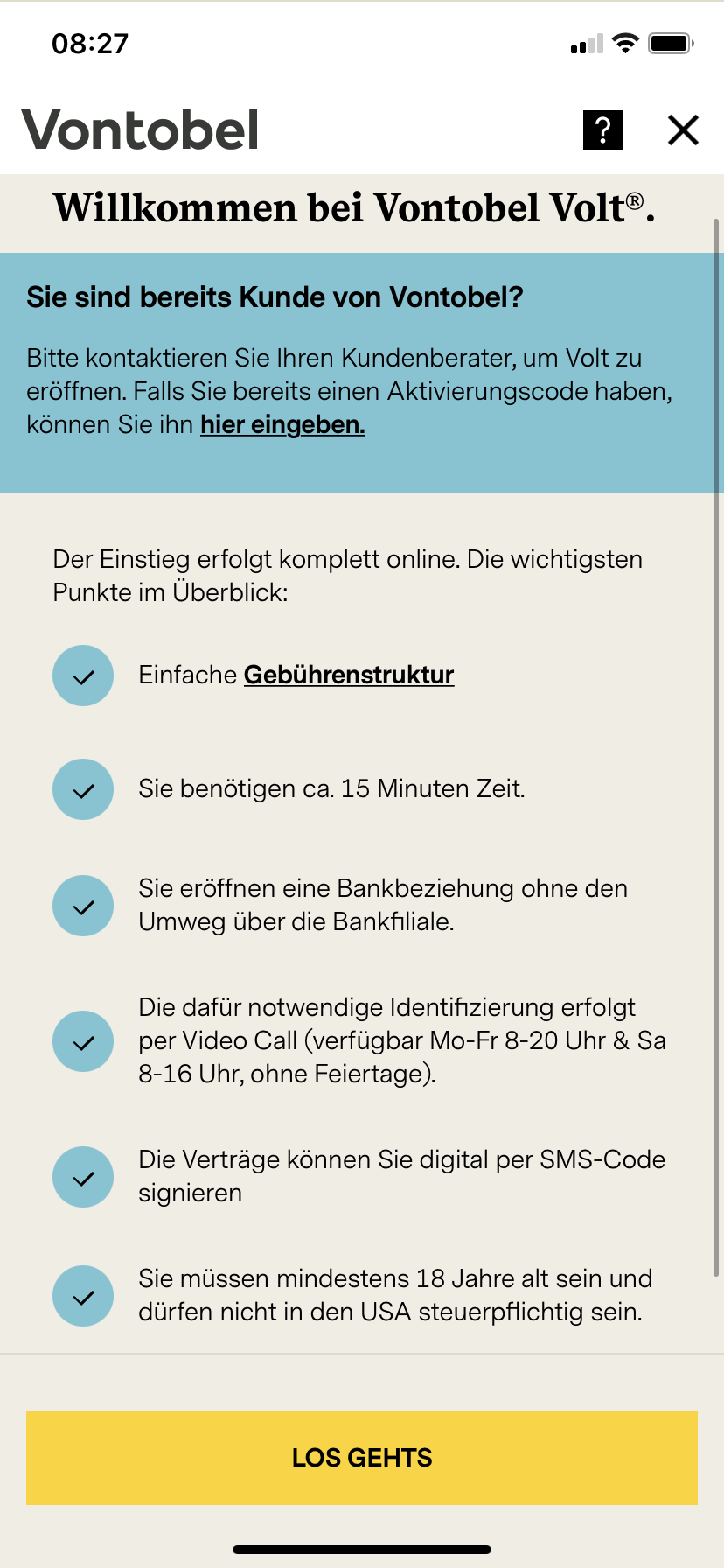 08:27

Vontobel

?

Willkommen bei Vontobel Volt®.

Sie sind bereits Kunde von Vontobel?

Bitte kontaktieren Sie Ihren Kundenberater, um Volt zu eröffnen. Falls Sie bereits einen Aktivierungscode haben, können Sie ihn hier eingeben.

Der Einstieg erfolgt komplett online. Die wichtigsten Punkte im Überblick:

Einfache Gebührenstruktur

Sie benötigen ca. 15 Minuten Zeit.

Sie eröffnen eine Bankbeziehung ohne den Umweg über die Bankfiliale.

Die dafür notwendige Identifizierung erfolgt per Video Call (verfügbar Mo-Fr 8-20 Uhr & Sa 8-16 Uhr, ohne Feiertage).

Die Verträge können Sie digital per SMS-Code signieren

Sie müssen mindestens 18 Jahre alt sein und dürfen nicht in den USA steuerpflichtig sein.

LOS GEHTS